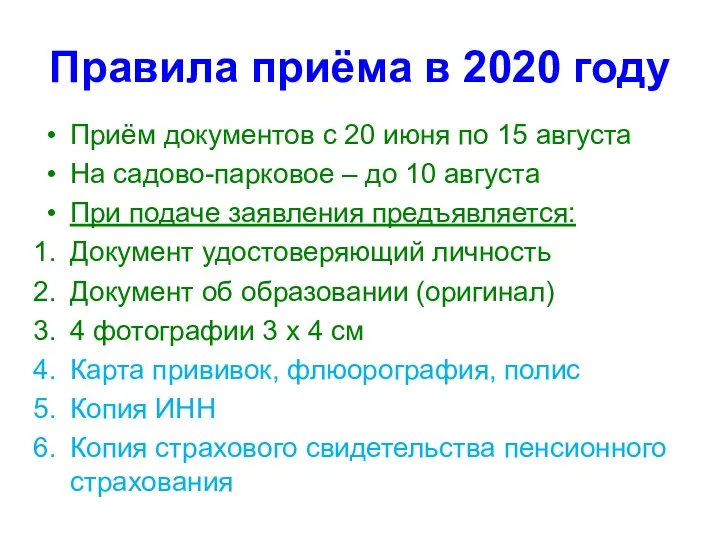 Правила приёма в 2020 году

• Приём документов с 20 июня по 15 августа
• На садово-парковое – до 10 августа
• При подаче заявления предъявляется:

1. Документ удостоверяющий личность
2. Документ об образовании (оригинал)
3. 4 фотографии 3 х 4 см
4. Карта прививок, флюорография, полис
5. Копия ИНН
6. Копия страхового свидетельства пенсионного страхования